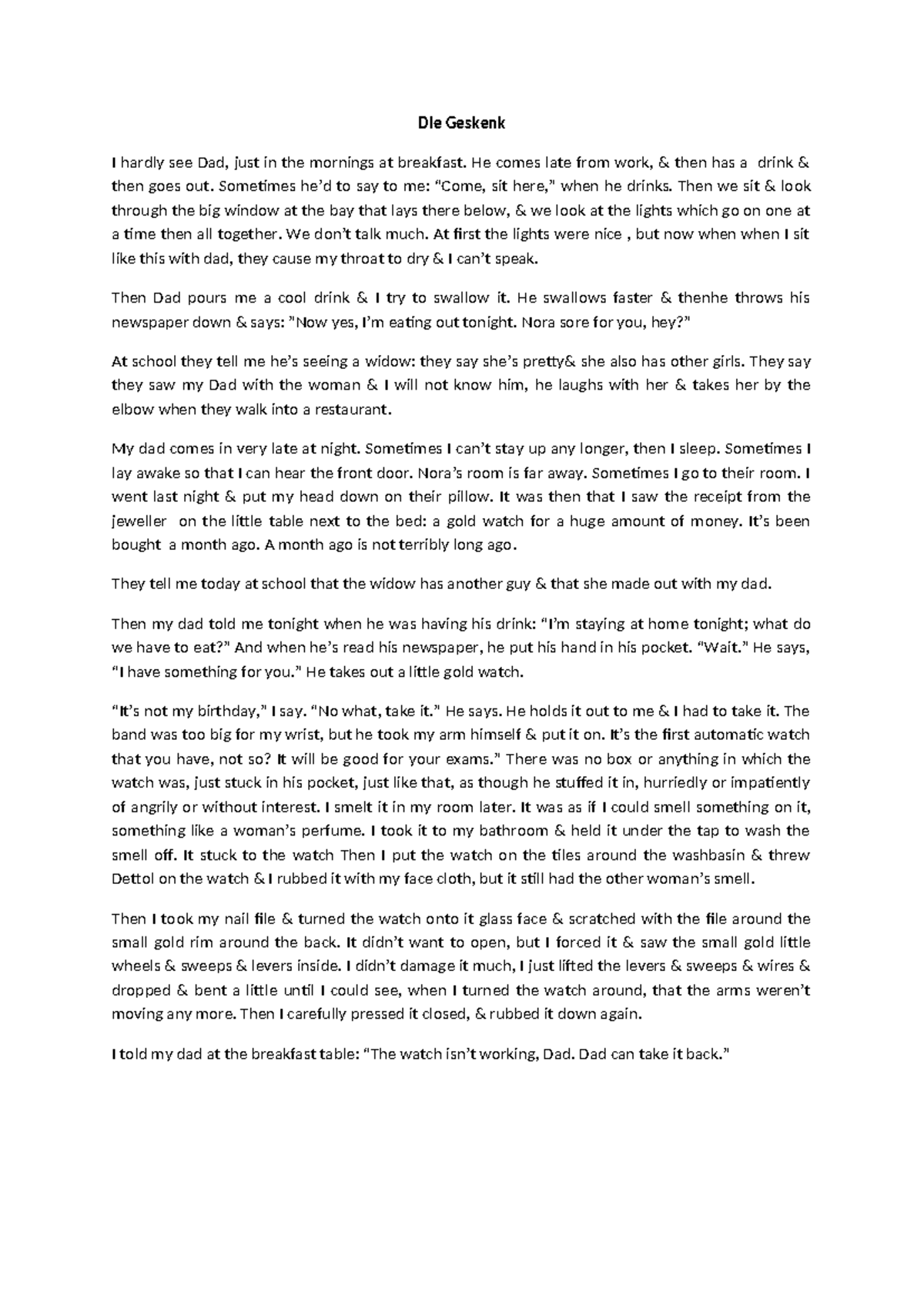 Die Geskenk

I hardly see Dad, just in the mornings at breakfast. He comes late from work, & then has a drink & then goes out. Sometimes he'd to say to me: "Come, sit here," when he drinks. Then we sit & look through the big window at the bay that lays there below, & we look at the lights which go on one at a time then all together. We don't talk much. At first the lights were nice , but now when when I sit like this with dad, they cause my throat to dry & I can't speak.

Then Dad pours me a cool drink & I try to swallow it. He swallows faster & thenhe throws his newspaper down & says: "Now yes, I'm eating out tonight. Nora sore for you, hey?"

At school they tell me he's seeing a widow: they say she's pretty& she also has other girls. They say they saw my Dad with the woman & I will not know him, he laughs with her & takes her by the elbow when they walk into a restaurant.

My dad comes in very late at night. Sometimes I can't stay up any longer, then I sleep. Sometimes I lay awake so that I can hear the front door. Nora's room is far away. Sometimes I go to their room. I went last night & put my head down on their pillow. It was then that I saw the receipt from the jeweller on the little table next to the bed: a gold watch for a huge amount of money. It's been bought a month ago. A month ago is not terribly long ago.

They tell me today at school that the widow has another guy & that she made out with my dad.

Then my dad told me tonight when he was having his drink: "I'm staying at home tonight; what do we have to eat?" And when he's read his newspaper, he put his hand in his pocket. "Wait." He says, "I have something for you." He takes out a little gold watch.

"It's not my birthday," I say. "No what, take it." He says. He holds it out to me & I had to take it. The band was too big for my wrist, but he took my arm himself & put it on. It's the first automatic watch that you have, not so? It will be good for your exams." There was no box or anything in which the watch was, just stuck in his pocket, just like that, as though he stuffed it in, hurriedly or impatiently of angrily or without interest. I smelt it in my room later. It was as if I could smell something on it, something like a woman's perfume. I took it to my bathroom & held it under the tap to wash the smell off. It stuck to the watch Then I put the watch on the tiles around the washbasin & threw Dettol on the watch & I rubbed it with my face cloth, but it still had the other woman's smell.

Then I took my nail file & turned the watch onto it glass face & scratched with the file around the small gold rim around the back. It didn't want to open, but I forced it & saw the small gold little wheels & sweeps & levers inside. I didn't damage it much, I just lifted the levers & sweeps & wires & dropped & bent a little until I could see, when I turned the watch around, that the arms weren't moving any more. Then I carefully pressed it closed, & rubbed it down again.

I told my dad at the breakfast table: "The watch isn't working, Dad. Dad can take it back."